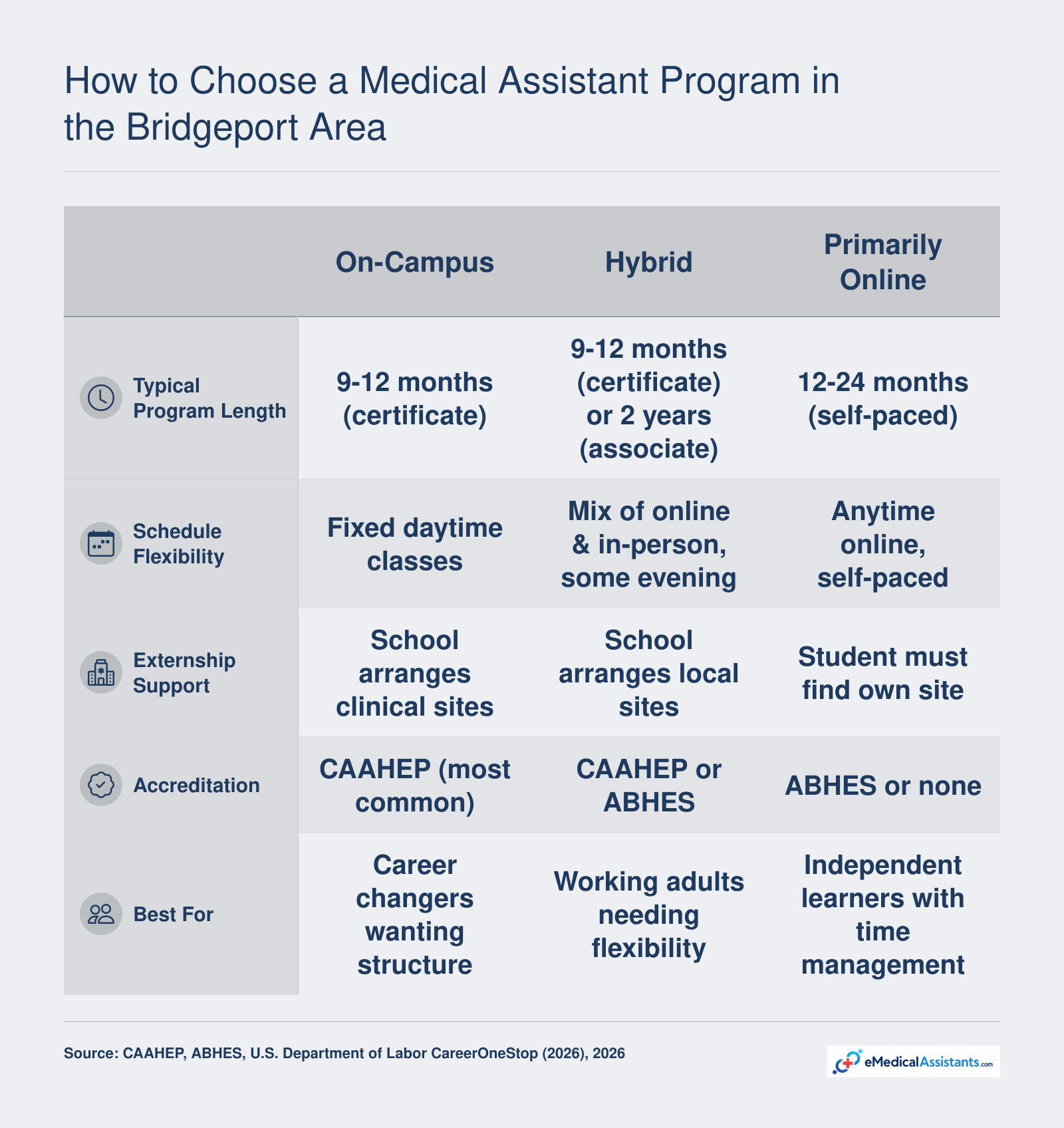 How to Choose a Medical Assistant Program in the Bridgeport Area

| | On-Campus | Hybrid | Primarily Online |
|---|---|---|---|
| Typical Program Length | 9-12 months (certificate) | 9-12 months (certificate) or 2 years (associate) | 12-24 months (self-paced) |
| Schedule Flexibility | Fixed daytime classes | Mix of online & in-person, some evening | Anytime online, self-paced |
| Externship Support | School arranges clinical sites | School arranges local sites | Student must find own site |
| Accreditation | CAAHEP (most common) | CAAHEP or ABHES | ABHES or none |
| Best For | Career changers wanting structure | Working adults needing flexibility | Independent learners with time management |

Source: CAAHEP, ABHES, U.S. Department of Labor CareerOneStop (2026), 2026

eMedicalAssistants.com